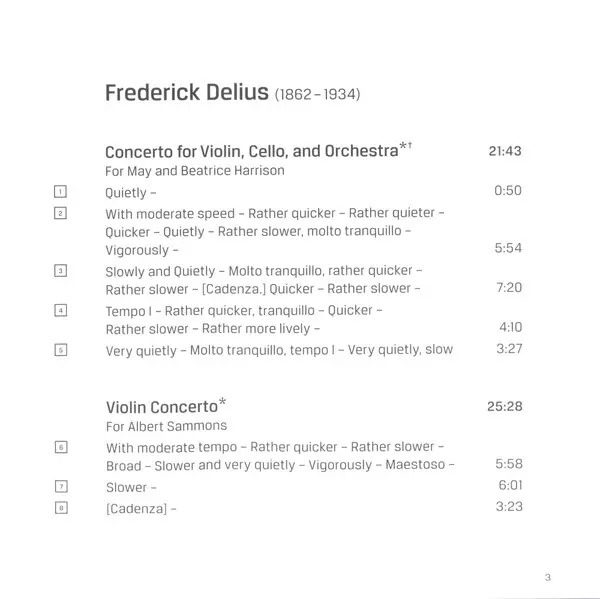 Frederick Delius (1862 – 1934)

Concerto for Violin, Cello, and Orchestra*† 21:43
For May and Beatrice Harrison

1 Quietly – 0:50

2 With moderate speed – Rather quicker – Rather quieter – Quicker – Quietly – Rather slower, molto tranquillo – Vigorously – 5:54

3 Slowly and Quietly – Molto tranquillo, rather quicker – Rather slower – [Cadenza.] Quicker – Rather slower – 7:20

4 Tempo I – Rather quicker, tranquillo – Quicker – Rather slower – Rather more lively – 4:10

5 Very quietly – Molto tranquillo, tempo I – Very quietly, slow 3:27

Violin Concerto* 25:28
For Albert Sammons

6 With moderate tempo – Rather quicker – Rather slower – Broad – Slower and very quietly – Vigorously – Maestoso – 5:58

7 Slower – 6:01

8 [Cadenza] – 3:23

3